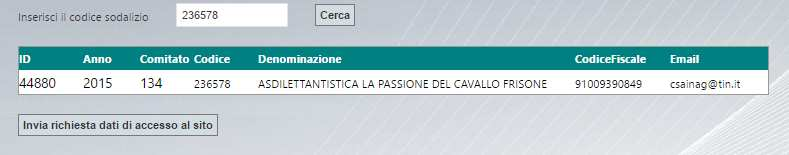 Inserisci il codice sodalizio 236578 Cerca

| ID | Anno | Comitato | Codice | Denominazione | CodiceFiscale | Email |
|---|---|---|---|---|---|---|
| 44880 | 2015 | 134 | 236578 | ASDILETTANTISTICA LA PASSIONE DEL CAVALLO FRISONE | 91009390849 | csainag@tin.it |

Invia richiesta dati di accesso al sito